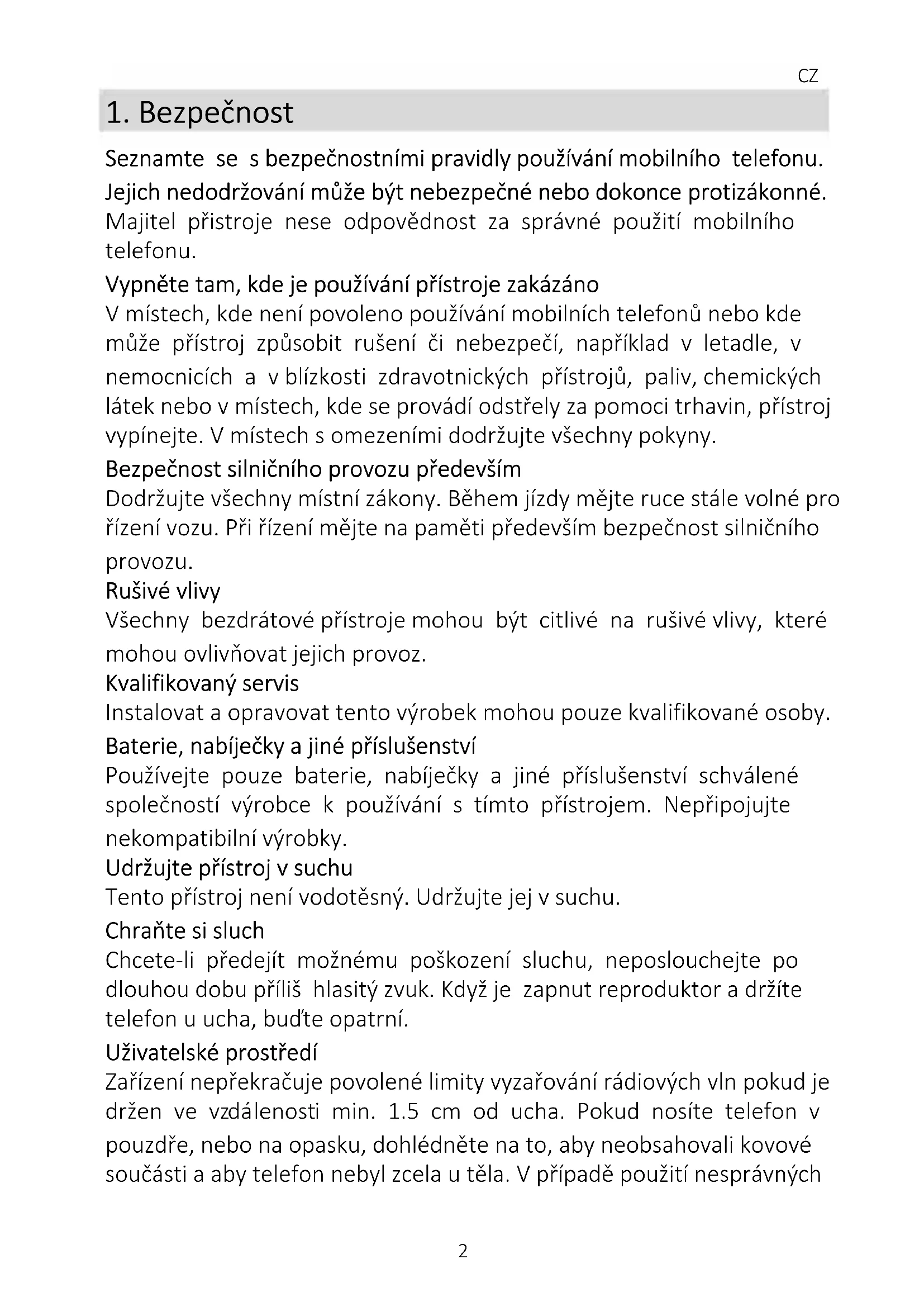 CZ

1. Bezpečnost

Seznamte se s bezpečnostními pravidly používání mobilního telefonu. Jejich nedodržování může být nebezpečné nebo dokonce protizákonné. Majitel přistroje nese odpovědnost za správné použití mobilního telefonu.

Vypněte tam, kde je používání přístroje zakázáno
V místech, kde není povoleno používání mobilních telefonů nebo kde může přístroj způsobit rušení či nebezpečí, například v letadle, v nemocnicích a v blízkosti zdravotnických přístrojů, paliv, chemických látek nebo v místech, kde se provádí odstřely za pomoci trhavin, přístroj vypínejte. V místech s omezeními dodržujte všechny pokyny.

Bezpečnost silničního provozu především
Dodržujte všechny místní zákony. Během jízdy mějte ruce stále volné pro řízení vozu. Při řízení mějte na paměti především bezpečnost silničního provozu.

Rušivé vlivy
Všechny bezdrátové přístroje mohou být citlivé na rušivé vlivy, které mohou ovlivňovat jejich provoz.

Kvalifikovaný servis
Instalovat a opravovat tento výrobek mohou pouze kvalifikované osoby.

Baterie, nabíječky a jiné příslušenství
Používejte pouze baterie, nabíječky a jiné příslušenství schválené společností výrobce k používání s tímto přístrojem. Nepřipojujte nekompatibilní výrobky.

Udržujte přístroj v suchu
Tento přístroj není vodotěsný. Udržujte jej v suchu.

Chraňte si sluch
Chcete-li předejít možnému poškození sluchu, neposlouchejte po dlouhou dobu příliš hlasitý zvuk. Když je zapnut reproduktor a držíte telefon u ucha, buďte opatrní.

Uživatelské prostředí
Zařízení nepřekračuje povolené limity vyzařování rádiových vln pokud je držen ve vzdálenosti min. 1.5 cm od ucha. Pokud nosíte telefon v pouzdře, nebo na opasku, dohlédněte na to, aby neobsahovali kovové součásti a aby telefon nebyl zcela u těla. V případě použití nesprávných

2